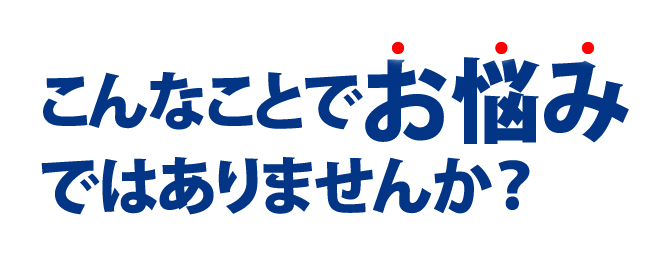 こんなことでお悩み
ではありませんか？